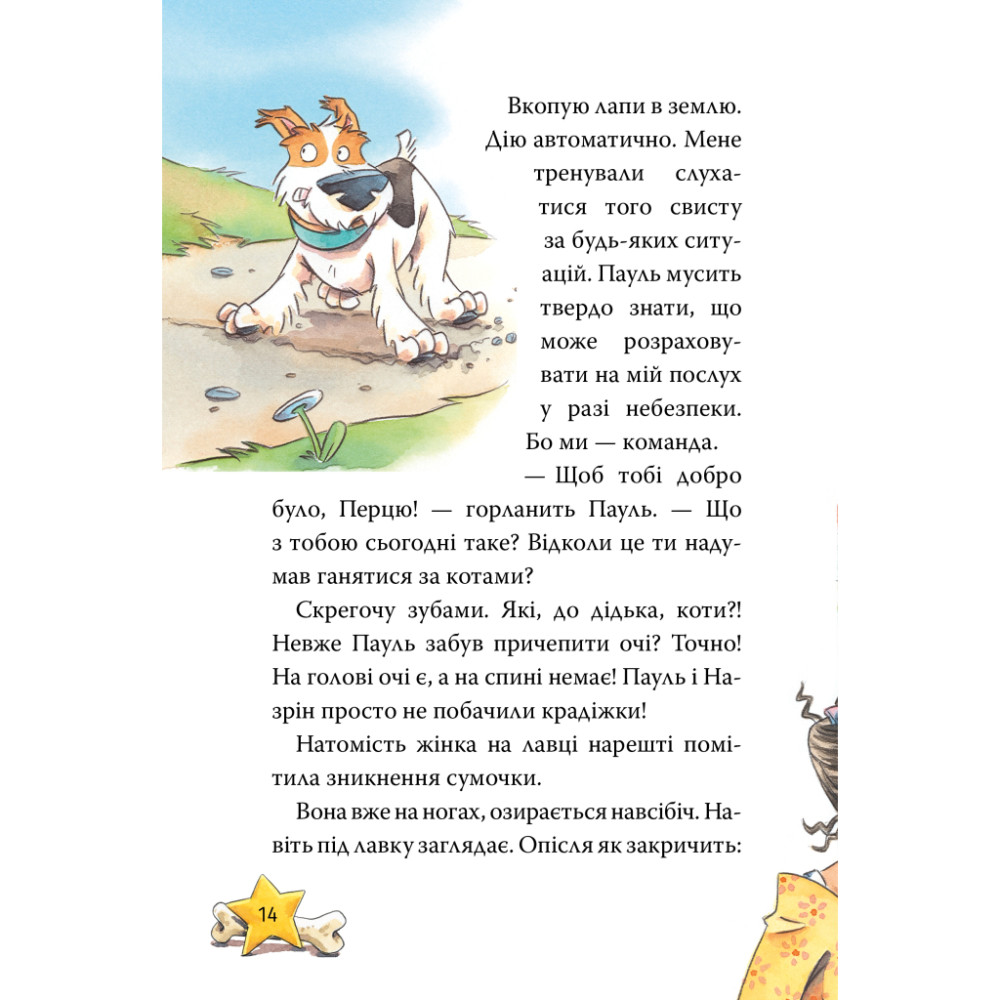 Вкопую лапи в землю. Дію автоматично. Мене тренували слухатися того свисту за будь-яких ситуацій. Пауль мусить твердо знати, що може розраховувати на мій послух у разі небезпеки. Бо ми — команда.

— Щоб тобі добро було, Перцю! — горланить Пауль. — Що з тобою сьогодні таке? Відколи це ти надумав ганятися за котами?

Скрегочу зубами. Які, до дідька, коти?! Невже Пауль забув причепити очі? Точно! На голові очі є, а на спині немає! Пауль і Назрін просто не побачили крадіжки!

Натомість жінка на лавці нарешті помітила зникнення сумочки.

Вона вже на ногах, озирається навсібіч. Навіть під лавку заглядає. Опісля як закричить:

14